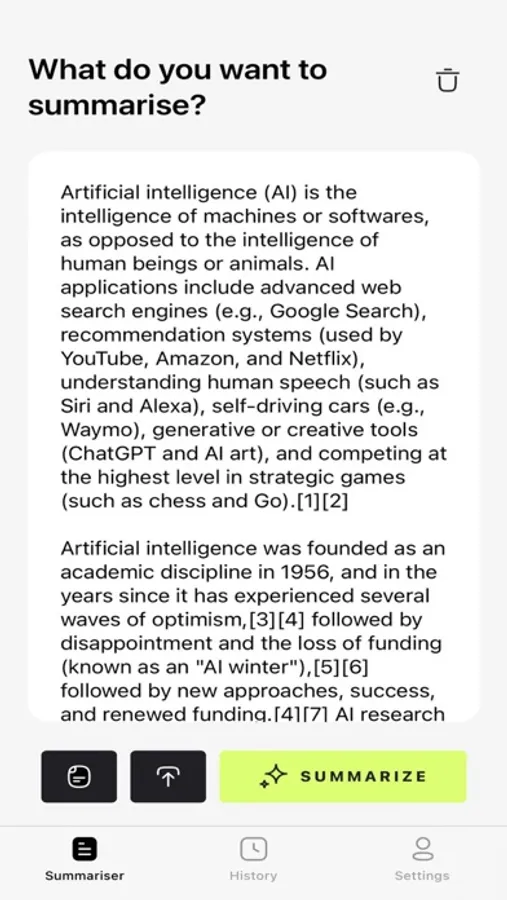 What do you want to summarise?

Artificial intelligence (AI) is the intelligence of machines or softwares, as opposed to the intelligence of human beings or animals. AI applications include advanced web search engines (e.g., Google Search), recommendation systems (used by YouTube, Amazon, and Netflix), understanding human speech (such as Siri and Alexa), self-driving cars (e.g., Waymo), generative or creative tools (ChatGPT and AI art), and competing at the highest level in strategic games (such as chess and Go).[1][2]

Artificial intelligence was founded as an academic discipline in 1956, and in the years since it has experienced several waves of optimism,[3][4] followed by disappointment and the loss of funding (known as an "AI winter"),[5][6] followed by new approaches, success, and renewed funding.[4][7] AI research

SUMMARIZE

Summariser
History
Settings